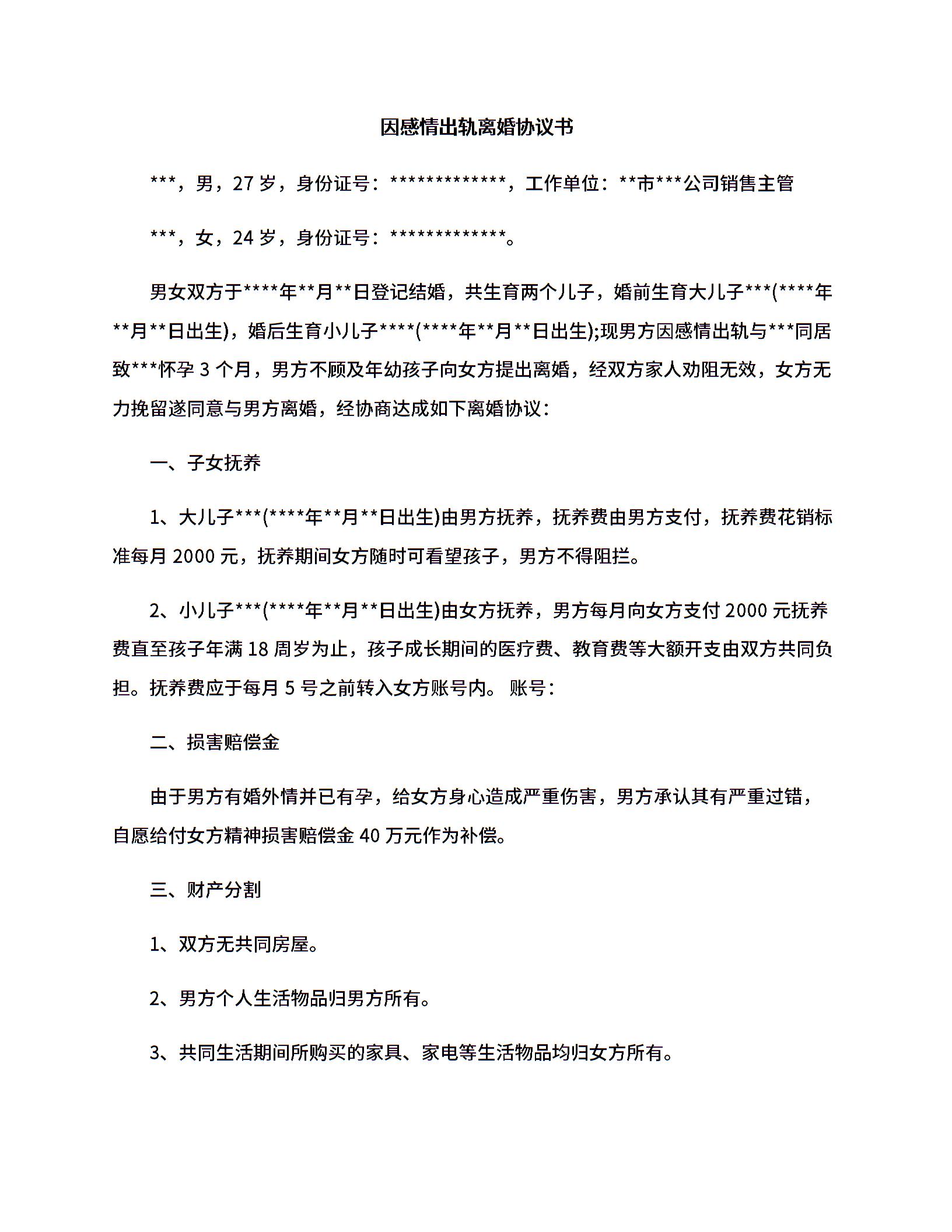 因感情出轨离婚协议书

***，男，27 岁，身份证号：*************，工作单位：**市***公司销售主管

***，女，24 岁，身份证号：*************。

男女双方于****年**月**日登记结婚，共生育两个儿子，婚前生育大儿子***(****年**月**日出生)，婚后生育小儿子****(****年**月**日出生);现男方因感情出轨与***同居致***怀孕 3 个月，男方不顾及年幼孩子向女方提出离婚，经双方家人劝阻无效，女方无力挽留遂同意与男方离婚，经协商达成如下离婚协议：

一、子女抚养

1、大儿子***(****年**月**日出生)由男方抚养，抚养费由男方支付，抚养费花销标准每月 2000 元，抚养期间女方随时可看望孩子，男方不得阻拦。

2、小儿子***(****年**月**日出生)由女方抚养，男方每月向女方支付 2000 元抚养费直至孩子年满 18 周岁为止，孩子成长期间的医疗费、教育费等大额开支由双方共同负担。抚养费应于每月 5 号之前转入女方账号内。 账号：

二、损害赔偿金

由于男方有婚外情并已有孕，给女方身心造成严重伤害，男方承认其有严重过错，自愿给付女方精神损害赔偿金 40 万元作为补偿。

三、财产分割

1、双方无共同房屋。

2、男方个人生活物品归男方所有。

3、共同生活期间所购买的家具、家电等生活物品均归女方所有。